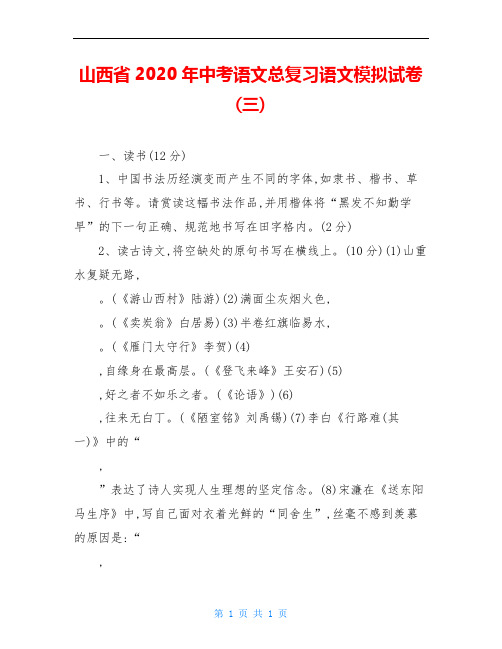 山西省 2020 年中考语文总复习语文模拟试卷（三）

一、读书(12 分)

1、中国书法历经演变而产生不同的字体,如隶书、楷书、草书、行书等。请赏读这幅书法作品,并用楷体将“黑发不知勤学早”的下一句正确、规范地书写在田字格内。(2 分)

2、读古诗文,将空缺处的原句书写在横线上。(10 分)(1)山重水复疑无路,

。(《游山西村》陆游)(2)满面尘灰烟火色,

。(《卖炭翁》白居易)(3)半卷红旗临易水,

。(《雁门太守行》李贺)(4)

,自缘身在最高层。(《登飞来峰》王安石)(5)

,好之者不如乐之者。(《论语》)(6)

,往来无白丁。(《陋室铭》刘禹锡)(7)李白《行路难(其一)》中的“

,

”表达了诗人实现人生理想的坚定信念。(8)宋濂在《送东阳马生序》中,写自己面对衣着光鲜的“同舍生”,丝毫不感到羡慕的原因是:“

,

第 1 页 共 1 页